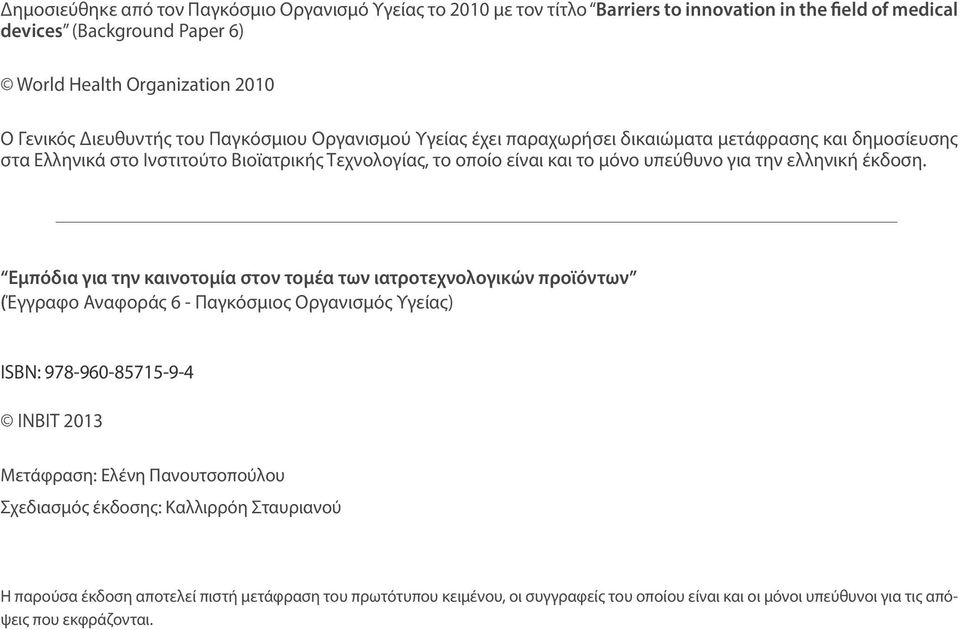 Δημοσιεύθηκε από τον Παγκόσμιο Οργανισμό Υγείας το 2010 με τον τίτλο "Barriers to innovation in the field of medical devices" (Background Paper 6)

© World Health Organization 2010

Ο Γενικός Διευθυντής του Παγκόσμιου Οργανισμού Υγείας έχει παραχωρήσει δικαιώματα μετάφρασης και δημοσίευσης στα Ελληνικά στο Ινστιτούτο Βιοϊατρικής Τεχνολογίας, το οποίο είναι και το μόνο υπεύθυνο για την ελληνική έκδοση.

"Εμπόδια για την καινοτομία στον τομέα των ιατροτεχνολογικών προϊόντων"
(Έγγραφο Αναφοράς 6 - Παγκόσμιος Οργανισμός Υγείας)

ISBN: 978-960-85715-9-4

© INBIT 2013

Μετάφραση: Ελένη Πανουτσοπούλου

Σχεδιασμός έκδοσης: Καλλιρρόη Σταυριανού

Η παρούσα έκδοση αποτελεί πιστή μετάφραση του πρωτότυπου κειμένου, οι συγγραφείς του οποίου είναι και οι μόνοι υπεύθυνοι για τις απόψεις που εκφράζονται.